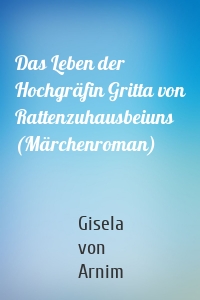 Das Leben der Hochgräfin Gritta von Rattenzuhausbeiuns (Märchenroman)

Gisela von Arnim